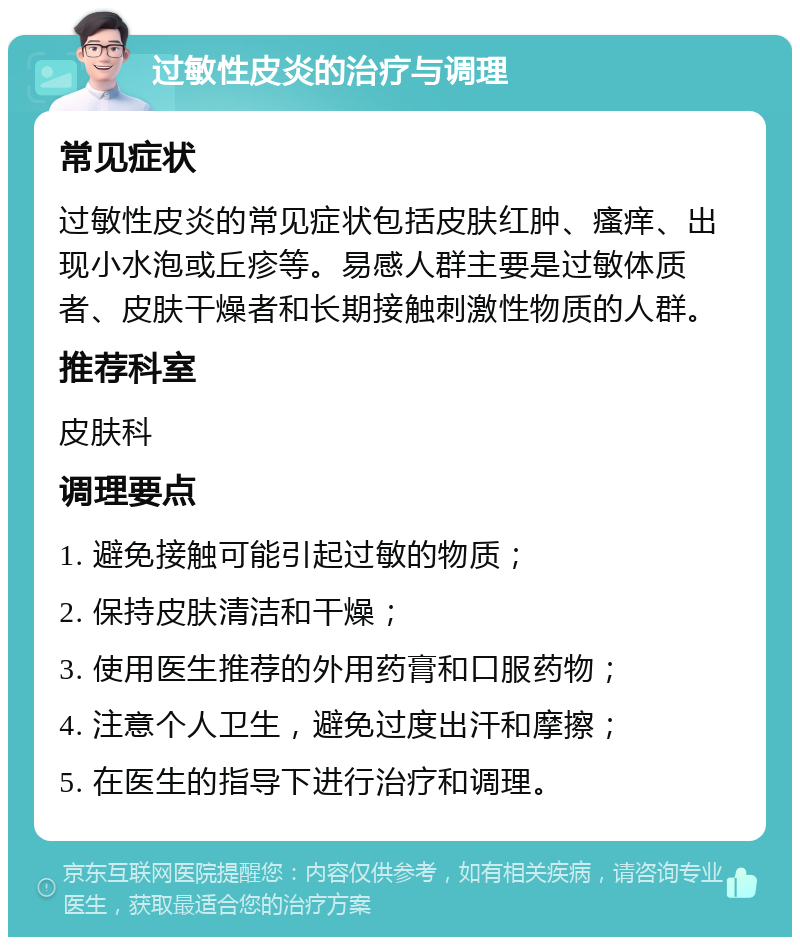 过敏性皮炎的治疗与调理

常见症状

过敏性皮炎的常见症状包括皮肤红肿、瘙痒、出现小水泡或丘疹等。易感人群主要是过敏体质者、皮肤干燥者和长期接触刺激性物质的人群。

推荐科室

皮肤科

调理要点

1. 避免接触可能引起过敏的物质；

2. 保持皮肤清洁和干燥；

3. 使用医生推荐的外用药膏和口服药物；

4. 注意个人卫生，避免过度出汗和摩擦；

5. 在医生的指导下进行治疗和调理。

京东互联网医院提醒您：内容仅供参考，如有相关疾病，请咨询专业医生，获取最适合您的治疗方案